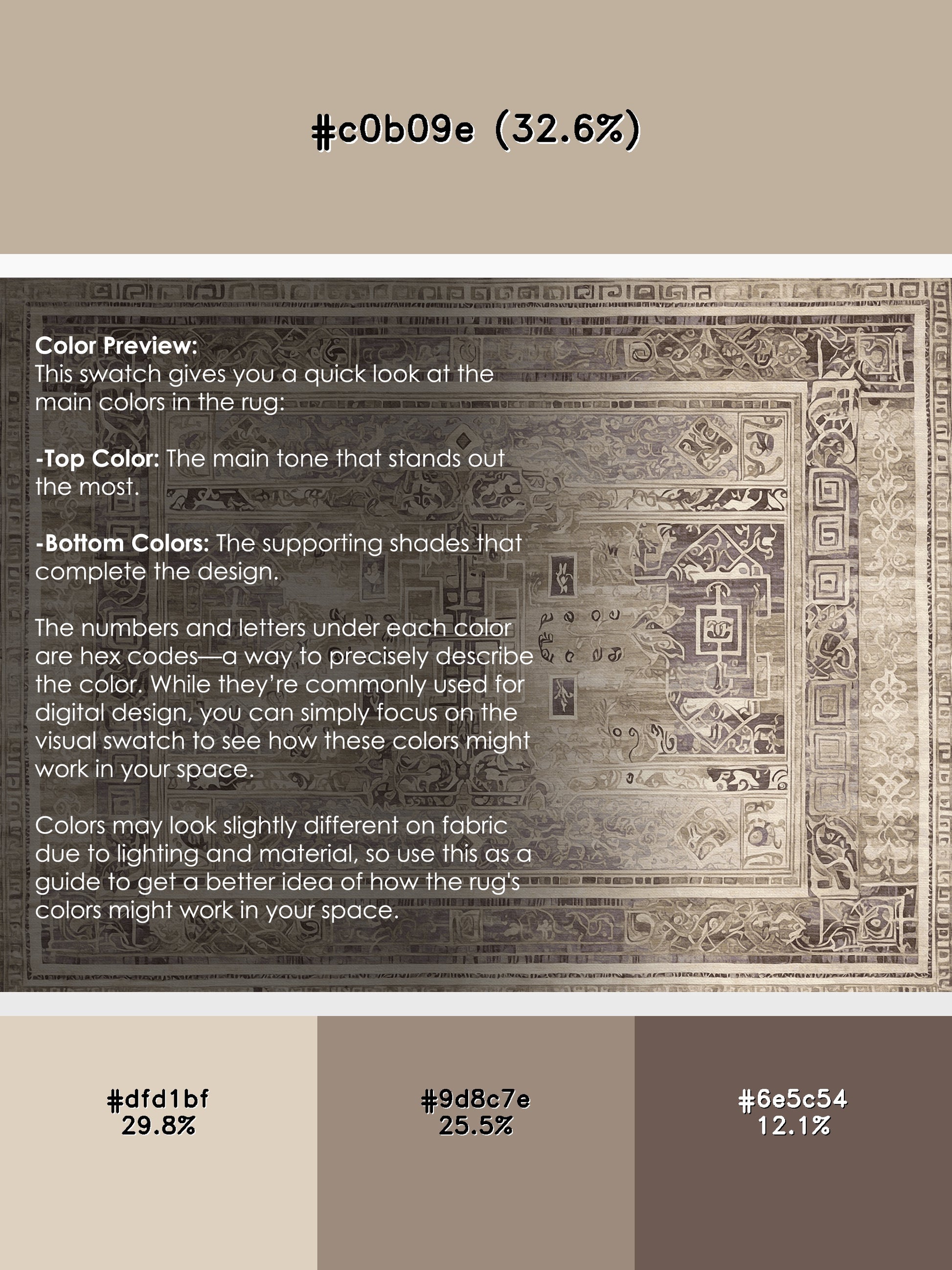 #c0b09e (32.6%)

Color Preview:
This swatch gives you a quick look at the main colors in the rug:

-Top Color: The main tone that stands out the most.

-Bottom Colors: The supporting shades that complete the design.

The numbers and letters under each color are hex codes—a way to precisely describe the color. While they're commonly used for digital design, you can simply focus on the visual swatch to see how these colors might work in your space.

Colors may look slightly different on fabric due to lighting and material, so use this as a guide to get a better idea of how the rug's colors might work in your space.

#dfd1bf
29.8%

#9d8c7e
25.5%

#6e5c54
12.1%